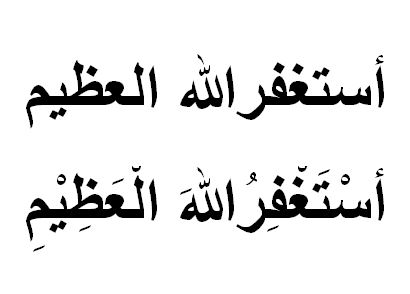 أستغفر الله العظيم

أَسْتَغْفِرُ اللهَ الْعَظِيْمِ